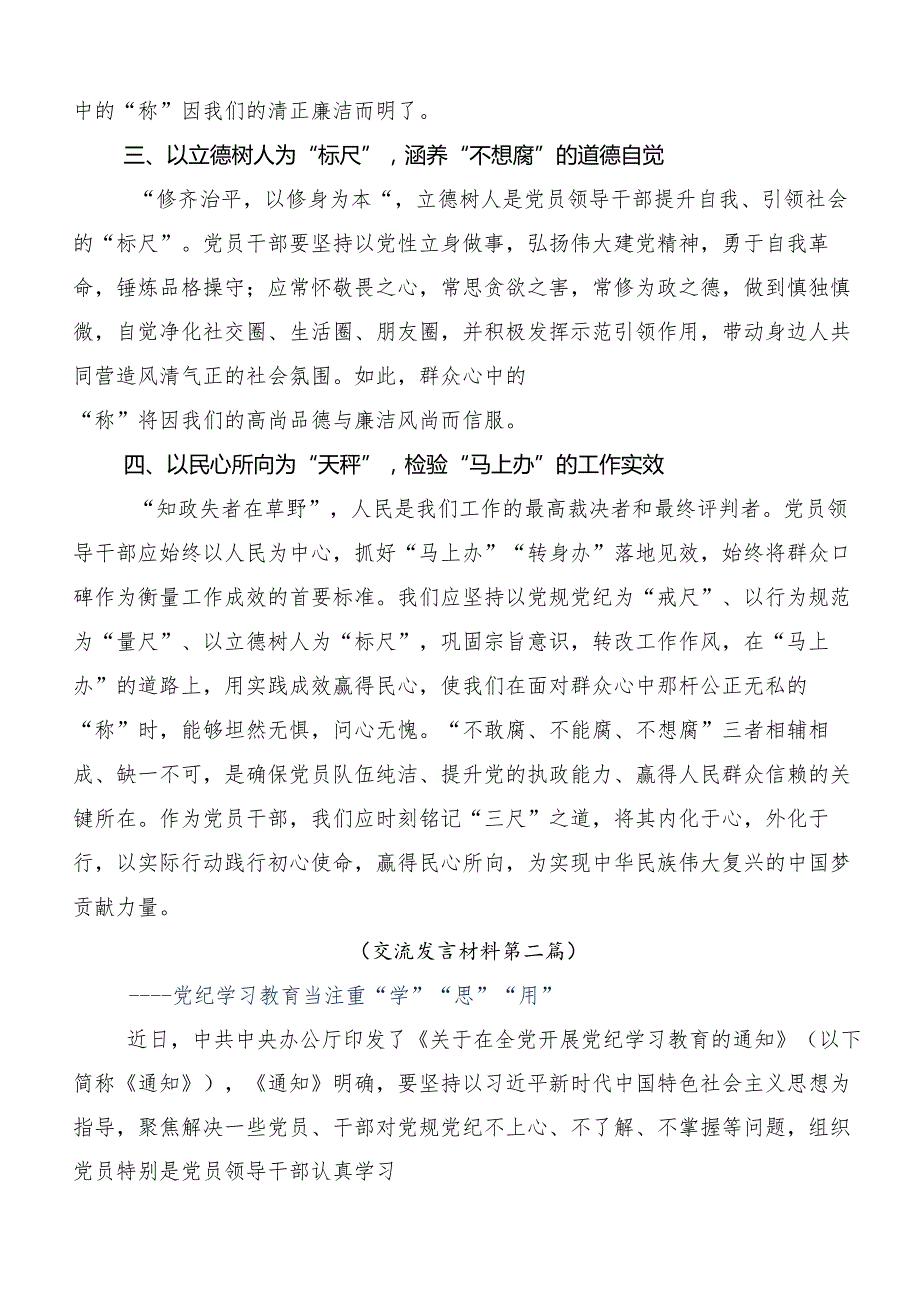 中的“称”因我们的清正廉洁而明了。

三、以立德树人为“标尺”，涵养“不想腐”的道德自觉

“修齐治平，以修身为本“，立德树人是党员领导干部提升自我、引领社会的“标尺”。党员干部要坚持以党性立身做事，弘扬伟大建党精神，勇于自我革命，锤炼品格操守；应常怀敬畏之心，常思贪欲之害，常修为政之德，做到慎独慎微，自觉净化社交圈、生活圈、朋友圈，并积极发挥示范引领作用，带动身边人共同营造风清气正的社会氛围。如此，群众心中的

“称”将因我们的高尚品德与廉洁风尚而信服。

四、以民心所向为“天秤”，检验“马上办”的工作实效

“知政失者在草野”，人民是我们工作的最高裁决者和最终评判者。党员领导干部应始终以人民为中心，抓好“马上办”“转身办”落地见效，始终将群众口碑作为衡量工作成效的首要标准。我们应坚持以党规党纪为“戒尺”、以行为规范为“量尺”、以立德树人为“标尺”，巩固宗旨意识，转改工作作风，在“马上办”的道路上，用实践成效赢得民心，使我们在面对群众心中那杆公正无私的“称”时，能够坦然无惧，问心无愧。“不敢腐、不能腐、不想腐”三者相辅相成、缺一不可，是确保党员队伍纯洁、提升党的执政能力、赢得人民群众信赖的关键所在。作为党员干部，我们应时刻铭记“三尺”之道，将其内化于心，外化于行，以实际行动践行初心使命，赢得民心所向，为实现中华民族伟大复兴的中国梦贡献力量。

（交流发言材料第二篇）

----党纪学习教育当注重“学”“思”“用”

近日，中共中央办公厅印发了《关于在全党开展党纪学习教育的通知》（以下简称《通知》），《通知》明确，要坚持以习近平新时代中国特色社会主义思想为指导，聚焦解决一些党员、干部对党规党纪不上心、不了解、不掌握等问题，组织党员特别是党员领导干部认真学习